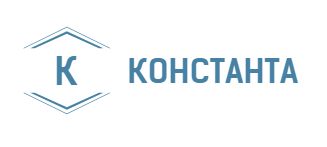 К КОНСТАНТА